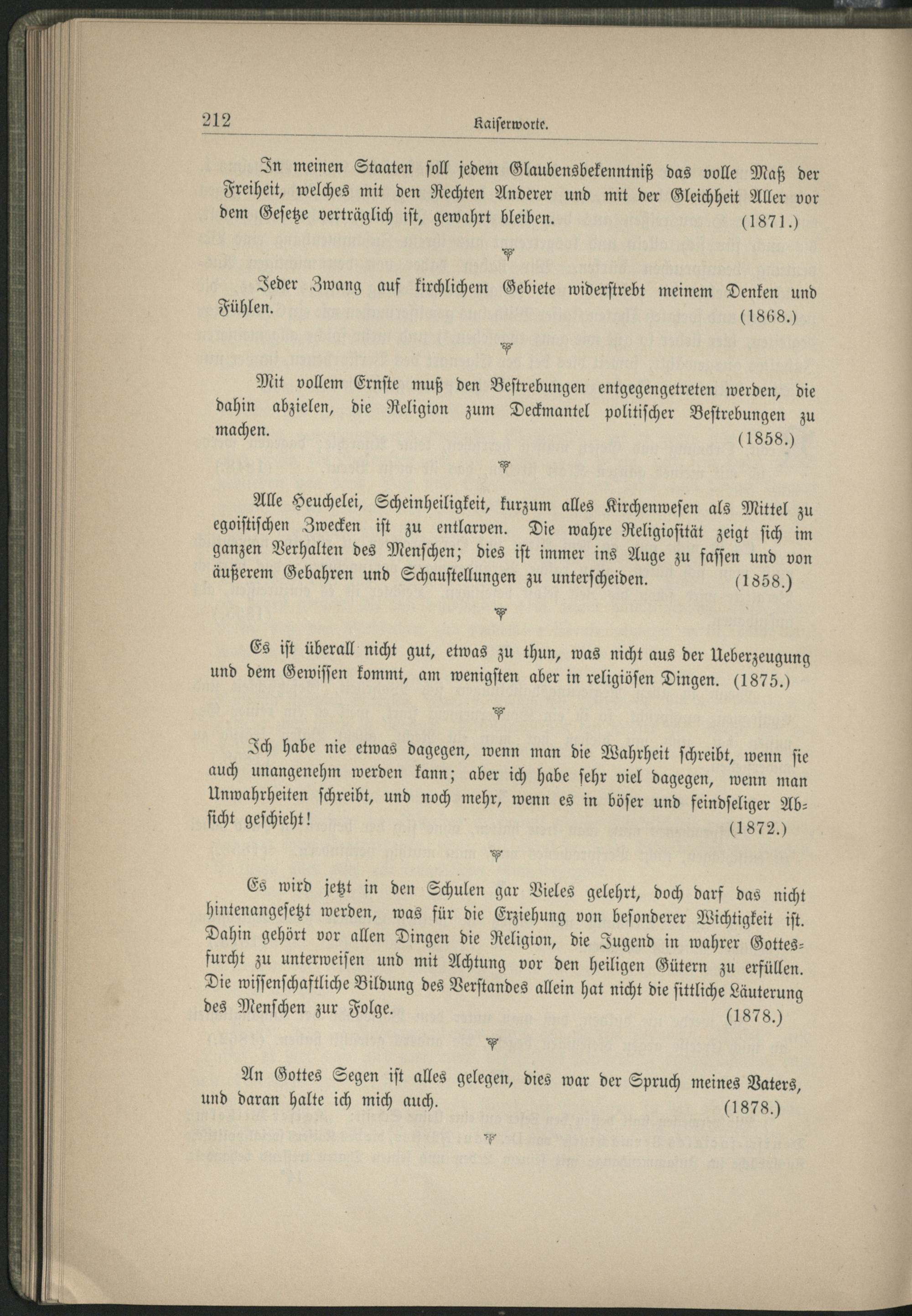 212 Kaiserworte.

In meinen Staaten soll jedem Glaubensbekenntniß das volle Maß der Freiheit, welches mit den Rechten Anderer und mit der Gleichheit Aller vor dem Gesetze verträglich ist, gewahrt bleiben. (1871.)

Jeder Zwang auf kirchlichem Gebiete widerstrebt meinem Denken und Fühlen. (1868.)

Mit vollem Ernste muß den Bestrebungen entgegengetreten werden, die dahin abzielen, die Religion zum Deckmantel politischer Bestrebungen zu machen. (1858.)

Alle Heuchelei, Scheinheiligkeit, kurzum alles Kirchenwesen als Mittel zu egoistischen Zwecken ist zu entlarven. Die wahre Religiosität zeigt sich im ganzen Verhalten des Menschen; dies ist immer ins Auge zu fassen und von äußerem Gebahren und Schaustellungen zu unterscheiden. (1858.)

Es ist überall nicht gut, etwas zu thun, was nicht aus der Ueberzeugung und dem Gewissen kommt, am wenigsten aber in religiösen Dingen. (1875.)

Ich habe nie etwas dagegen, wenn man die Wahrheit schreibt, wenn sie auch unangenehm werden kann; aber ich habe sehr viel dagegen, wenn man Unwahrheiten schreibt, und noch mehr, wenn es in böser und feindseliger Absicht geschieht! (1872.)

Es wird jetzt in den Schulen gar Vieles gelehrt, doch darf das nicht hintenangesetzt werden, was für die Erziehung von besonderer Wichtigkeit ist. Dahin gehört vor allen Dingen die Religion, die Jugend in wahrer Gottesfurcht zu unterweisen und mit Achtung vor den heiligen Gütern zu erfüllen. Die wissenschaftliche Bildung des Verstandes allein hat nicht die sittliche Läuterung des Menschen zur Folge. (1878.)

An Gottes Segen ist alles gelegen, dies war der Spruch meines Vaters, und daran halte ich mich auch. (1878.)